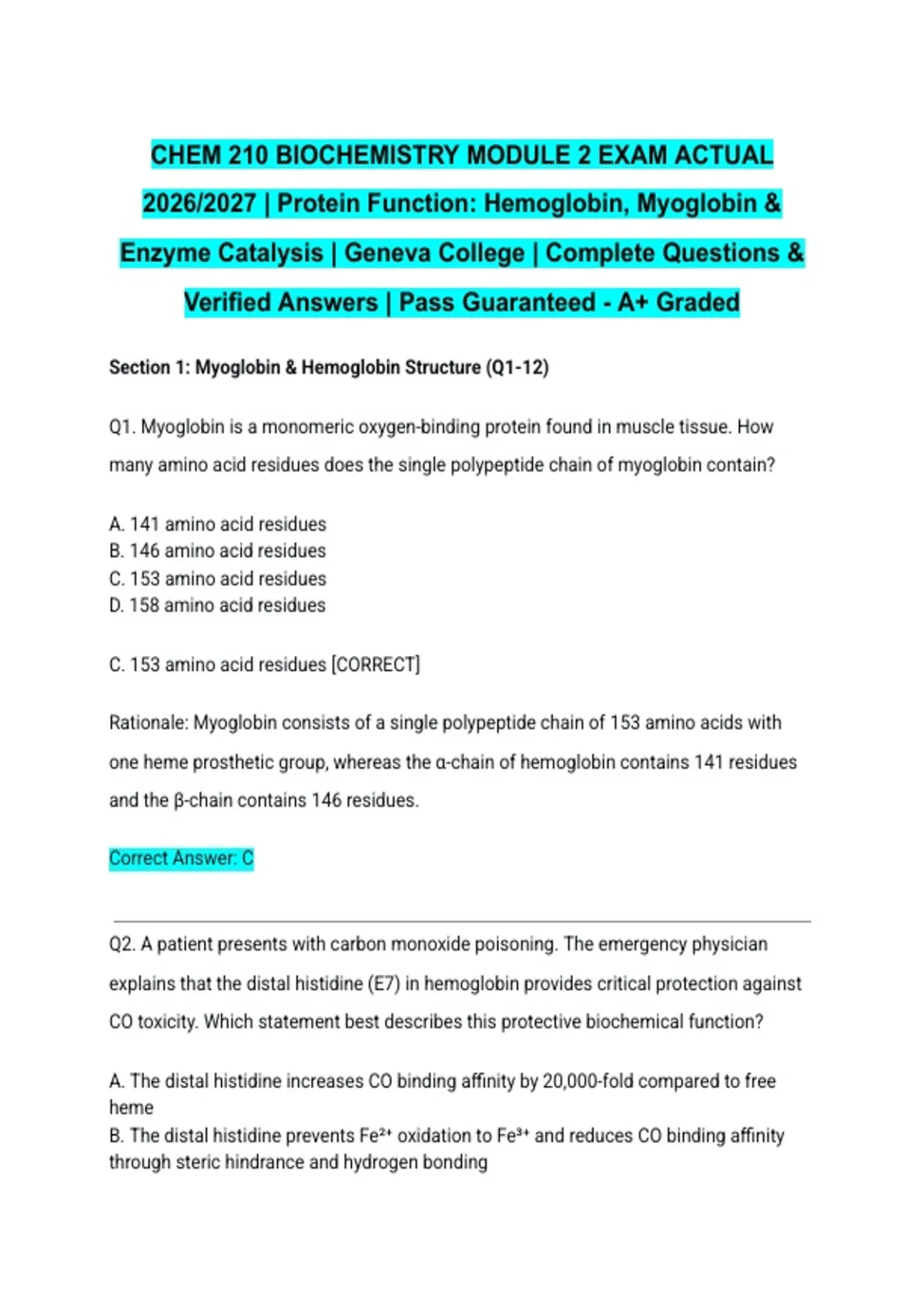 CHEM 210 BIOCHEMISTRY MODULE 2 EXAM ACTUAL 2026/2027 | Protein Function: Hemoglobin, Myoglobin & Enzyme Catalysis | Geneva College | Complete Questions & Verified Answers | Pass Guaranteed - A+ Graded

Section 1: Myoglobin & Hemoglobin Structure (Q1-12)

Q1. Myoglobin is a monomeric oxygen-binding protein found in muscle tissue. How many amino acid residues does the single polypeptide chain of myoglobin contain?

A. 141 amino acid residues
B. 146 amino acid residues
C. 153 amino acid residues
D. 158 amino acid residues

C. 153 amino acid residues [CORRECT]

Rationale: Myoglobin consists of a single polypeptide chain of 153 amino acids with one heme prosthetic group, whereas the α-chain of hemoglobin contains 141 residues and the β-chain contains 146 residues.

Correct Answer: C

Q2. A patient presents with carbon monoxide poisoning. The emergency physician explains that the distal histidine (E7) in hemoglobin provides critical protection against CO toxicity. Which statement best describes this protective biochemical function?

A. The distal histidine increases CO binding affinity by 20,000-fold compared to free heme
B. The distal histidine prevents $Fe^{2+}$ oxidation to $Fe^{3+}$ and reduces CO binding affinity through steric hindrance and hydrogen bonding